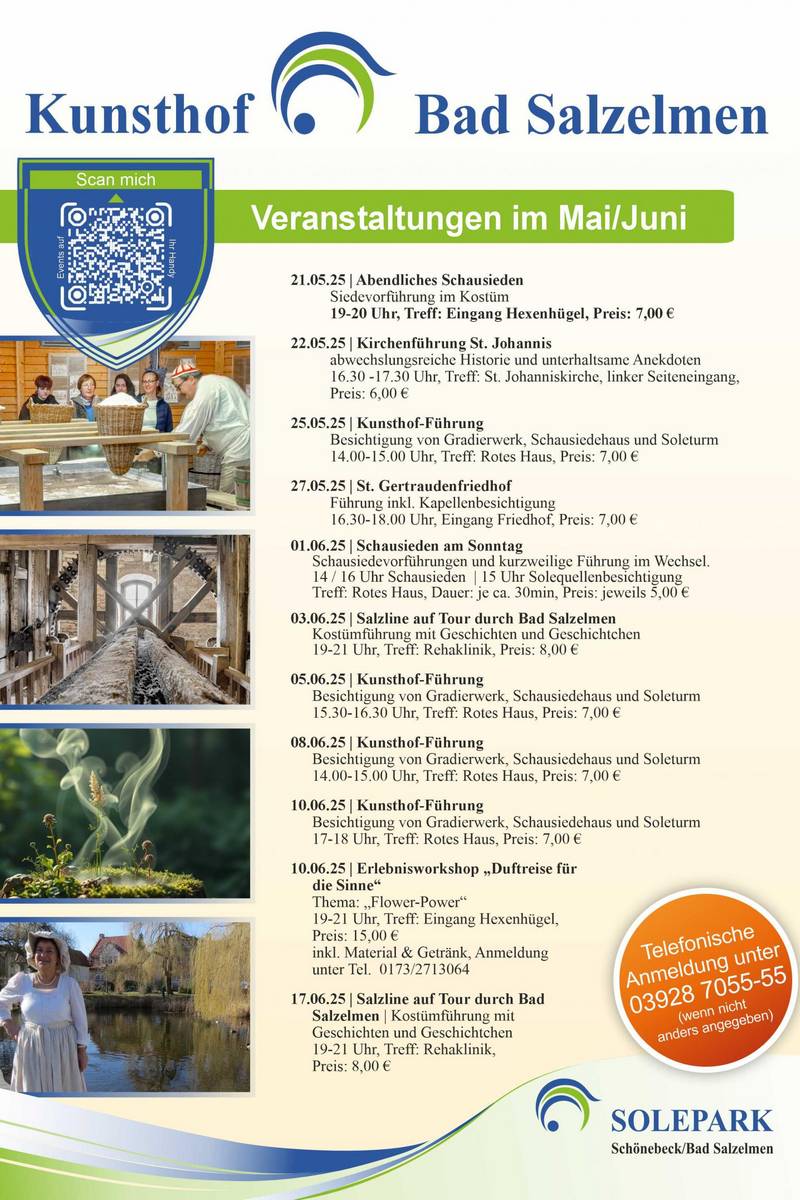 Kunsthof Bad Salzelmen

Scan mich

Events auf Ihr Handy

Veranstaltungen im Mai/Juni

21.05.25 | Abendliches Schausieden
Siedevorführung im Kostüm
19-20 Uhr, Treff: Eingang Hexenhügel, Preis: 7,00 €

22.05.25 | Kirchenführung St. Johannis
abwechslungsreiche Historie und unterhaltsame Anekdoten
16.30 -17.30 Uhr, Treff: St. Johanniskirche, linker Seiteneingang, Preis: 6,00 €

25.05.25 | Kunsthof-Führung
Besichtigung von Gradierwerk, Schausiedehaus und Soleturm
14.00-15.00 Uhr, Treff: Rotes Haus, Preis: 7,00 €

27.05.25 | St. Gertraudenfriedhof
Führung inkl. Kapellenbesichtigung
16.30-18.00 Uhr, Eingang Friedhof, Preis: 7,00 €

01.06.25 | Schausieden am Sonntag
Schausiedevorführungen und kurzweilige Führung im Wechsel.
14 / 16 Uhr Schausieden | 15 Uhr Solequellenbesichtigung
Treff: Rotes Haus, Dauer: je ca. 30min, Preis: jeweils 5,00 €

03.06.25 | Salzline auf Tour durch Bad Salzelmen
Kostümführung mit Geschichten und Geschichtchen
19-21 Uhr, Treff: Rehaklinik, Preis: 8,00 €

05.06.25 | Kunsthof-Führung
Besichtigung von Gradierwerk, Schausiedehaus und Soleturm
15.30-16.30 Uhr, Treff: Rotes Haus, Preis: 7,00 €

08.06.25 | Kunsthof-Führung
Besichtigung von Gradierwerk, Schausiedehaus und Soleturm
14.00-15.00 Uhr, Treff: Rotes Haus, Preis: 7,00 €

10.06.25 | Kunsthof-Führung
Besichtigung von Gradierwerk, Schausiedehaus und Soleturm
17-18 Uhr, Treff: Rotes Haus, Preis: 7,00 €

10.06.25 | Erlebnisworkshop „Duftreise für die Sinne“
Thema: „Flower-Power“
19-21 Uhr, Treff: Eingang Hexenhügel, Preis: 15,00 €
inkl. Material & Getränk, Anmeldung unter Tel. 0173/2713064

17.06.25 | Salzline auf Tour durch Bad Salzelmen | Kostümführung mit Geschichten und Geschichtchen
19-21 Uhr, Treff: Rehaklinik, Preis: 8,00 €

Telefonische Anmeldung unter 03928 7055-55 (wenn nicht anders angegeben)

SOLEPARK
Schönebeck/Bad Salzelmen